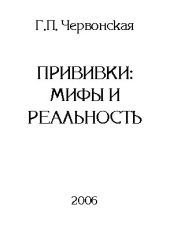 Г.П. Червонская

ПРИВИВКИ: МИФЫ И РЕАЛЬНОСТЬ

2006